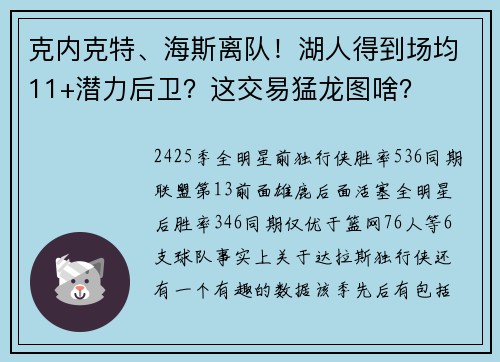 克内克特、海斯离队！湖人得到场均11+潜力后卫？这交易猛龙图啥？

2425季全明星前独行侠胜率536同期联盟第13前面雄鹿后面活塞全明星后胜率346同期仅优于篮网76人等6支球队事实上关于达拉斯独行侠还有一个有趣的数据该季先后有包括